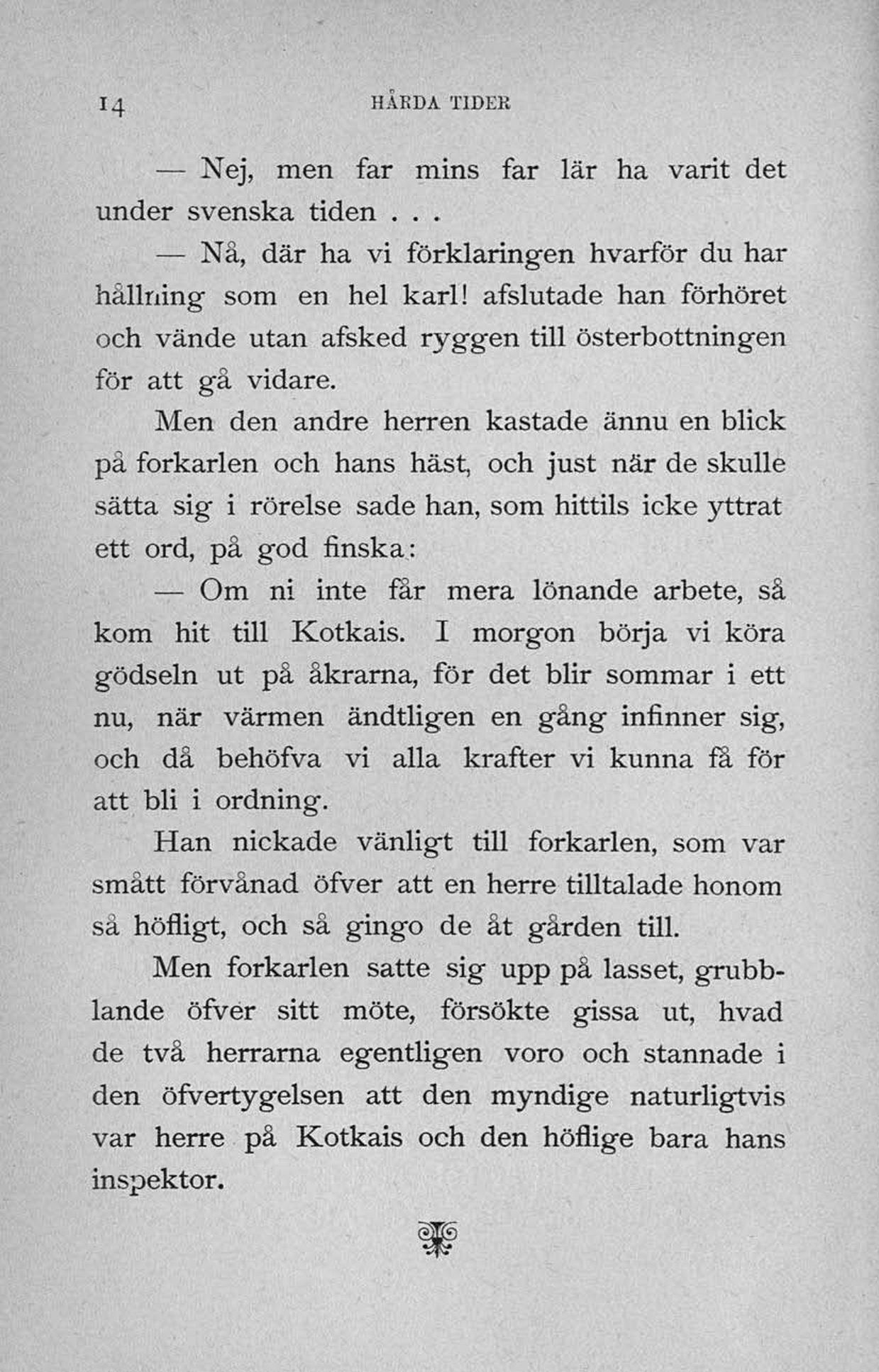 14 HÅRDA TIDER

— Nej, men far mins far lär ha varit det under svenska tiden . . .

— Nå, där ha vi förklaringen hvarför du har hållning som en hel karl! afslutade han förhöret och vände utan afsked ryggen till österbottningen för att gå vidare.

Men den andre herren kastade ännu en blick på forkarlen och hans häst, och just när de skulle sätta sig i rörelse sade han, som hittils icke yttrat ett ord, på god finska:

— Om ni inte får mera lönande arbete, så kom hit till Kotkais. I morgon börja vi köra gödseln ut på åkrarna, för det blir sommar i ett nu, när värmen ändtligen en gång infinner sig, och då behöfva vi alla krafter vi kunna få för att bli i ordning.

Han nickade vänligt till forkarlen, som var smått förvånad öfver att en herre tilltalade honom så höfligt, och så gingo de åt gården till.

Men forkarlen satte sig upp på lasset, grubblande öfver sitt möte, försökte gissa ut, hvad de två herrarna egentligen voro och stannade i den öfvertygelsen att den myndige naturligtvis var herre på Kotkais och den höflige bara hans inspektor.